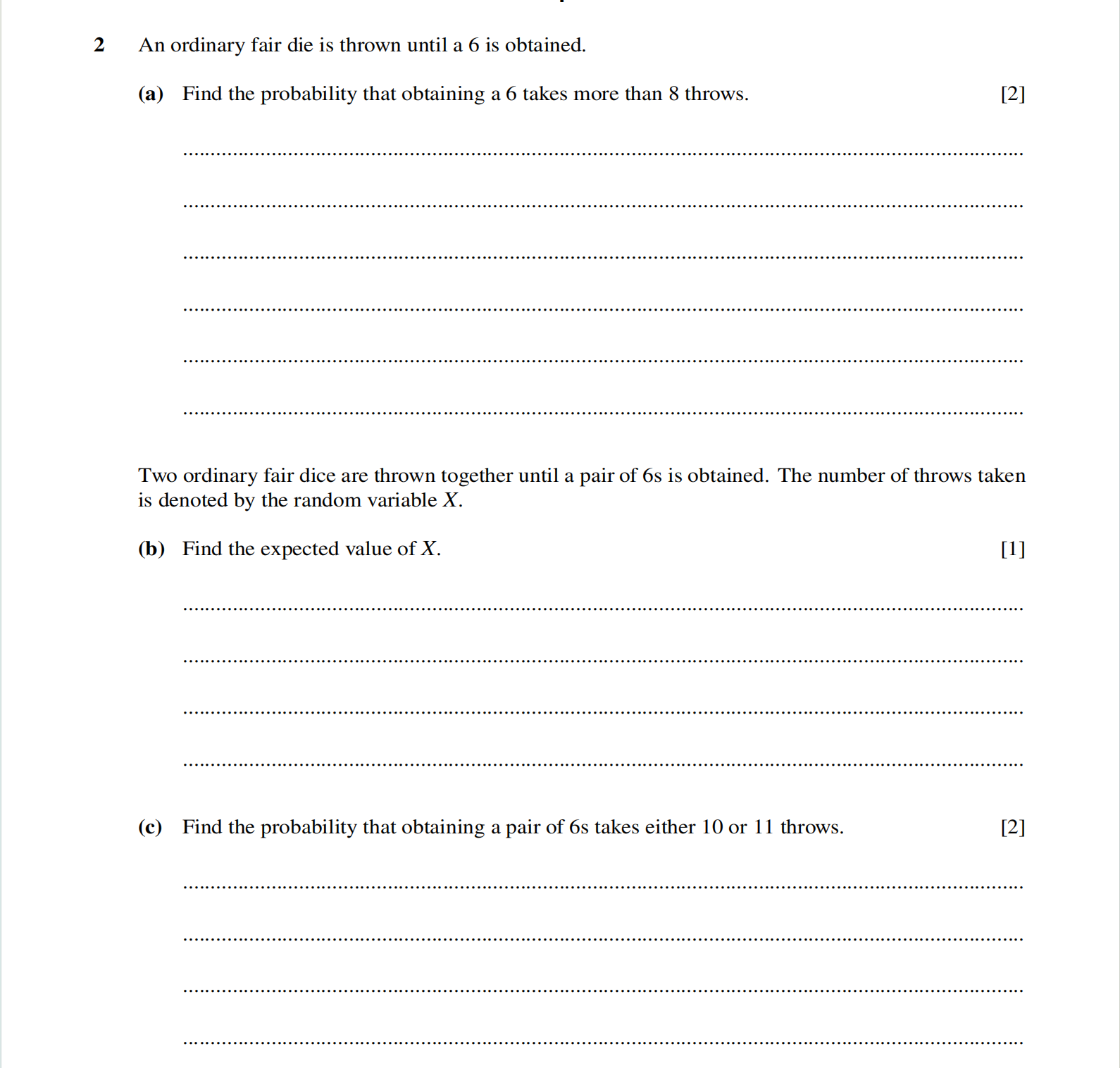 2 An ordinary fair die is thrown until a 6 is obtained.

(a) Find the probability that obtaining a 6 takes more than 8 throws. [2]

Two ordinary fair dice are thrown together until a pair of 6s is obtained. The number of throws taken is denoted by the random variable $X$.

(b) Find the expected value of $X$. [1]

(c) Find the probability that obtaining a pair of 6s takes either 10 or 11 throws. [2]